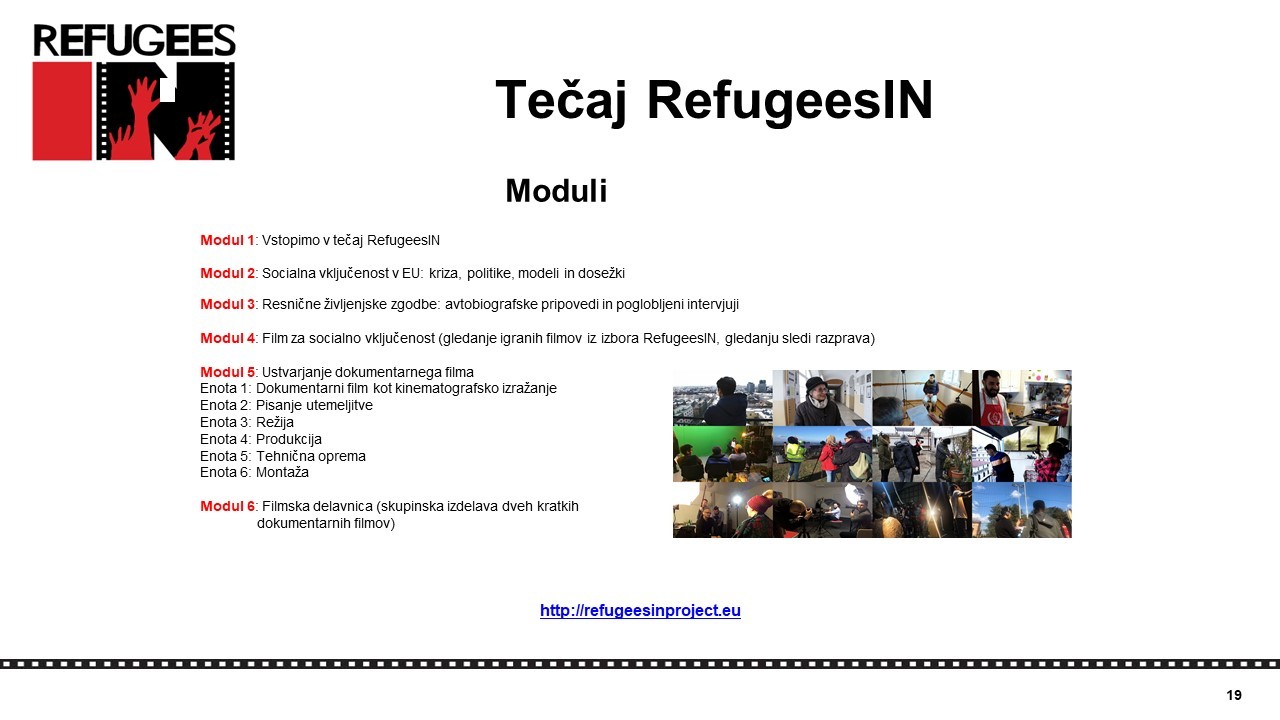 REFUGEES IN

Tečaj RefugeesIN

Moduli

Modul 1: Vstopimo v tečaj RefugeesIN

Modul 2: Socialna vključenost v EU: kriza, politike, modeli in dosežki

Modul 3: Resnične življenjske zgodbe: avtobiografske pripovedi in poglobljeni intervjuji

Modul 4: Film za socialno vključenost (gledanje igranih filmov iz izbora RefugeesIN, gledanju sledi razprava)

Modul 5: Ustvarjanje dokumentarnega filma
Enota 1: Dokumentarni film kot kinematografsko izražanje
Enota 2: Pisanje utemeljitve
Enota 3: Režija
Enota 4: Produkcija
Enota 5: Tehnična oprema
Enota 6: Montaža

Modul 6: Filmska delavnica (skupinska izdelava dveh kratkih dokumentarnih filmov)

http://refugeesinproject.eu

19